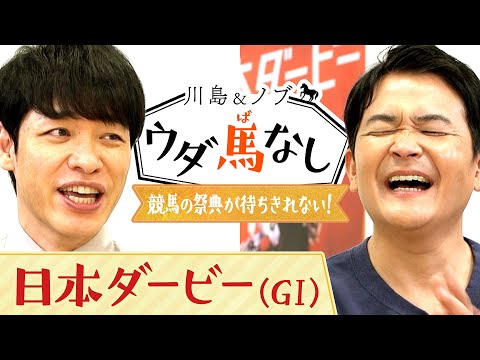 ダービー

川島&ノブ

ウダ馬なし

ば

競馬の祭典が待ちきれない!

日本ダービー(GI)